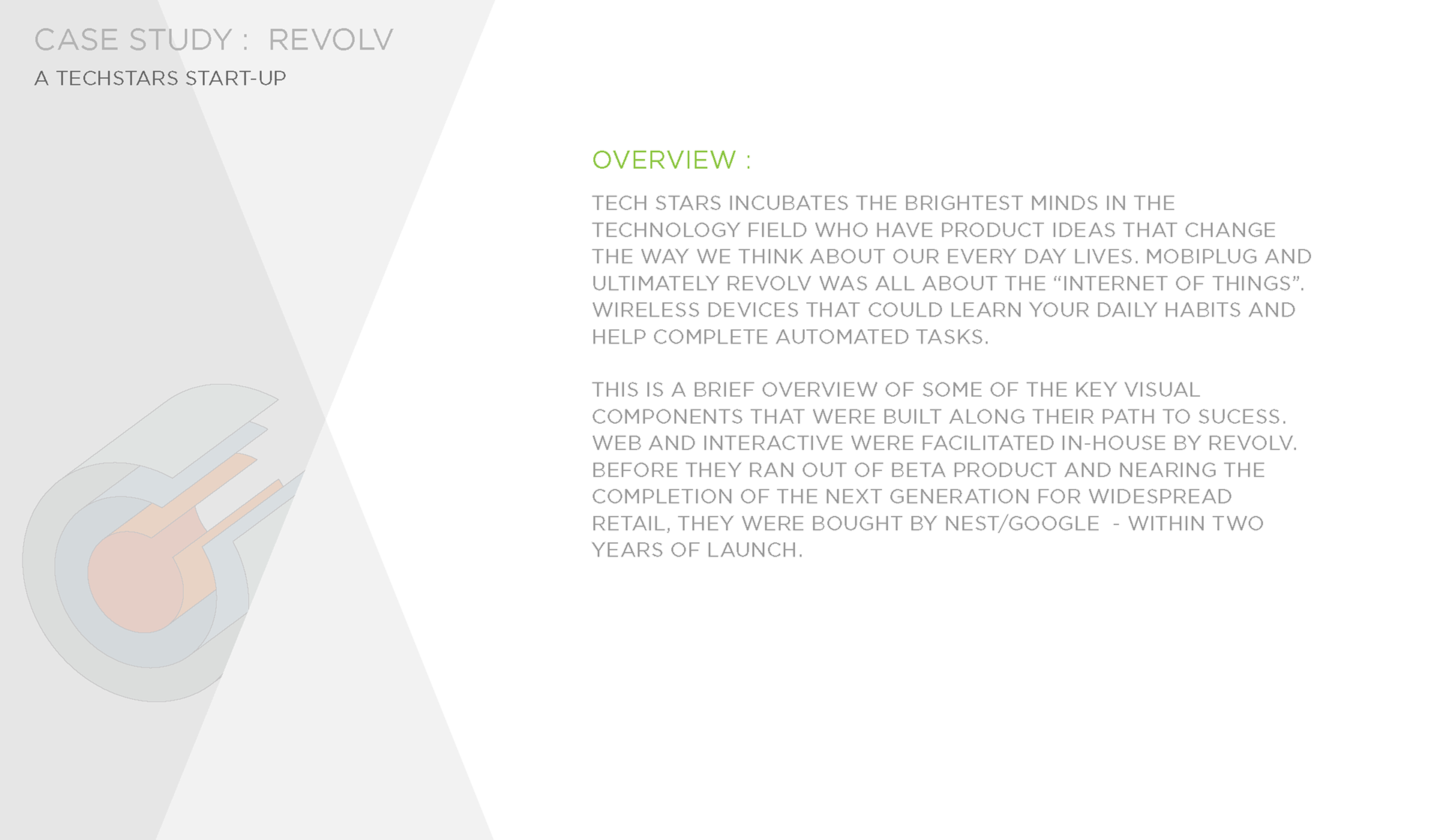 CASE STUDY : REVOLV

A TECHSTARS START-UP

OVERVIEW :

TECH STARS INCUBATES THE BRIGHTEST MINDS IN THE TECHNOLOGY FIELD WHO HAVE PRODUCT IDEAS THAT CHANGE THE WAY WE THINK ABOUT OUR EVERY DAY LIVES. MOBIPLUG AND ULTIMATELY REVOLV WAS ALL ABOUT THE "INTERNET OF THINGS". WIRELESS DEVICES THAT COULD LEARN YOUR DAILY HABITS AND HELP COMPLETE AUTOMATED TASKS.

THIS IS A BRIEF OVERVIEW OF SOME OF THE KEY VISUAL COMPONENTS THAT WERE BUILT ALONG THEIR PATH TO SUCESS. WEB AND INTERACTIVE WERE FACILITATED IN-HOUSE BY REVOLV. BEFORE THEY RAN OUT OF BETA PRODUCT AND NEARING THE COMPLETION OF THE NEXT GENERATION FOR WIDESPREAD RETAIL, THEY WERE BOUGHT BY NEST/GOOGLE - WITHIN TWO YEARS OF LAUNCH.